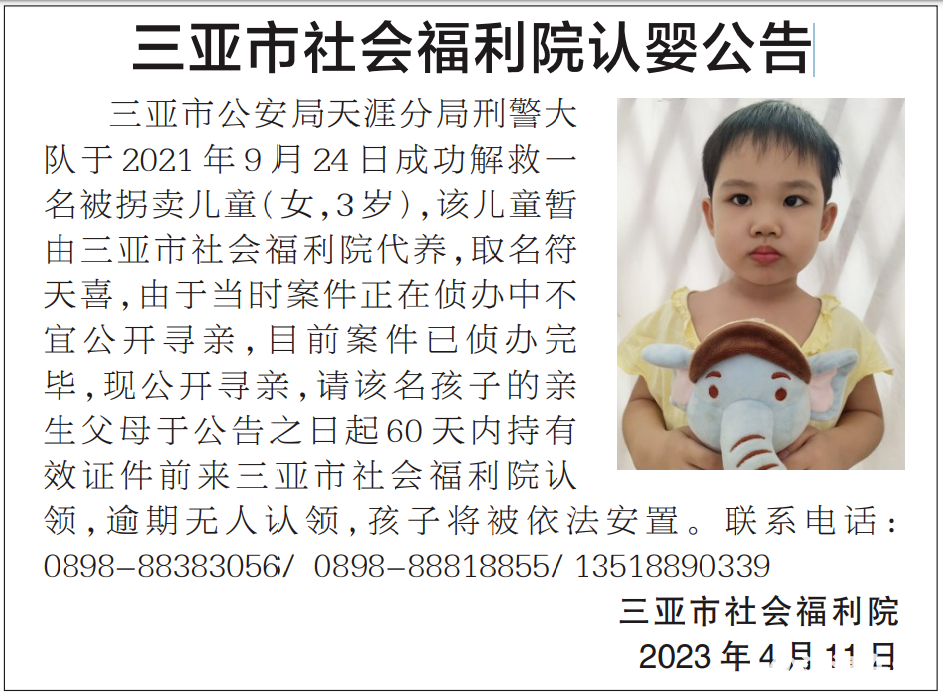 三亚市社会福利院认婴公告

三亚市公安局天涯分局刑警大队于2021年9月24日成功解救一名被拐卖儿童(女,3岁),该儿童暂由三亚市社会福利院代养,取名符天喜,由于当时案件正在侦办中不宜公开寻亲,目前案件已侦办完毕,现公开寻亲,请该名孩子的亲生父母于公告之日起60天内持有效证件前来三亚市社会福利院认领,逾期无人认领,孩子将被依法安置。联系电话:0898-88383056/ 0898-88818855/ 13518890339

三亚市社会福利院
2023年4月11日